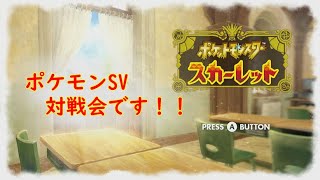 ポケットモンスター
スカーレット

ポケモンSV
対戦会です！！

PRESS A BUTTON